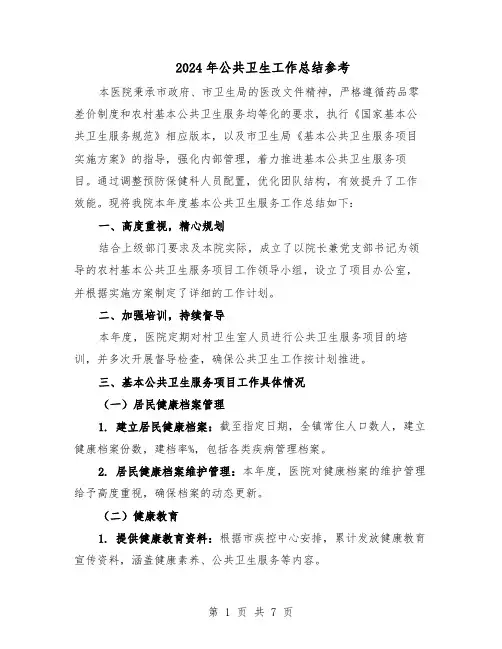 2024年公共卫生工作总结参考

本医院秉承市政府、市卫生局的医改文件精神，严格遵循药品零差价制度和农村基本公共卫生服务均等化的要求，执行《国家基本公共卫生服务规范》相应版本，以及市卫生局《基本公共卫生服务项目实施方案》的指导，强化内部管理，着力推进基本公共卫生服务项目。通过调整预防保健科人员配置，优化团队结构，有效提升了工作效能。现将我院本年度基本公共卫生服务工作总结如下：

一、高度重视，精心规划

结合上级部门要求及本院实际，成立了以院长兼党支部书记为领导的农村基本公共卫生服务项目工作领导小组，设立了项目办公室，并根据实施方案制定了详细的工作计划。

二、加强培训，持续督导

本年度，医院定期对村卫生室人员进行公共卫生服务项目的培训，并多次开展督导检查，确保公共卫生工作按计划推进。

三、基本公共卫生服务项目工作具体情况

（一）居民健康档案管理

1. 建立居民健康档案：截至指定日期，全镇常住人口数人，建立健康档案份数，建档率%，包括各类疾病管理档案。

2. 居民健康档案维护管理：本年度，医院对健康档案的维护管理给予高度重视，确保档案的动态更新。

（二）健康教育

1. 提供健康教育资料：根据市疾控中心安排，累计发放健康教育宣传资料，涵盖健康素养、公共卫生服务等内容。

第 1 页 共 7 页